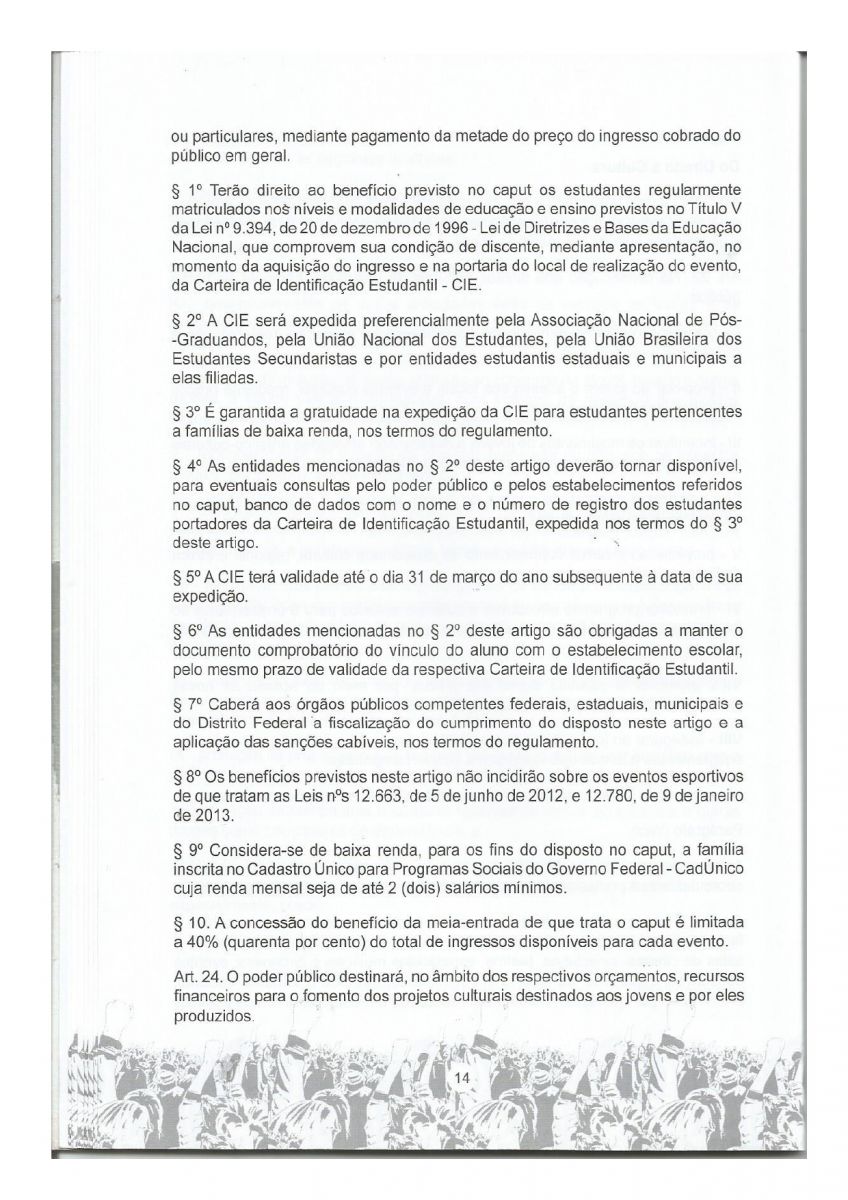 ou particulares, mediante pagamento da metade do preço do ingresso cobrado do público em geral.

§ 1º Terão direito ao benefício previsto no caput os estudantes regularmente matriculados nos níveis e modalidades de educação e ensino previstos no Título V da Lei nº 9.394, de 20 de dezembro de 1996 - Lei de Diretrizes e Bases da Educação Nacional, que comprovem sua condição de discente, mediante apresentação, no momento da aquisição do ingresso e na portaria do local de realização do evento, da Carteira de Identificação Estudantil - CIE.

§ 2º A CIE será expedida preferencialmente pela Associação Nacional de Pós-Graduandos, pela União Nacional dos Estudantes, pela União Brasileira dos Estudantes Secundaristas e por entidades estudantis estaduais e municipais a elas filiadas.

§ 3º É garantida a gratuidade na expedição da CIE para estudantes pertencentes a famílias de baixa renda, nos termos do regulamento.

§ 4º As entidades mencionadas no § 2º deste artigo deverão tornar disponível, para eventuais consultas pelo poder público e pelos estabelecimentos referidos no caput, banco de dados com o nome e o número de registro dos estudantes portadores da Carteira de Identificação Estudantil, expedida nos termos do § 3º deste artigo.

§ 5º A CIE terá validade até o dia 31 de março do ano subsequente à data de sua expedição.

§ 6º As entidades mencionadas no § 2º deste artigo são obrigadas a manter o documento comprobatório do vínculo do aluno com o estabelecimento escolar, pelo mesmo prazo de validade da respectiva Carteira de Identificação Estudantil.

§ 7º Caberá aos órgãos públicos competentes federais, estaduais, municipais e do Distrito Federal a fiscalização do cumprimento do disposto neste artigo e a aplicação das sanções cabíveis, nos termos do regulamento.

§ 8º Os benefícios previstos neste artigo não incidirão sobre os eventos esportivos de que tratam as Leis nºs 12.663, de 5 de junho de 2012, e 12.780, de 9 de janeiro de 2013.

§ 9º Considera-se de baixa renda, para os fins do disposto no caput, a família inscrita no Cadastro Único para Programas Sociais do Governo Federal - CadÚnico cuja renda mensal seja de até 2 (dois) salários mínimos.

§ 10. A concessão do benefício da meia-entrada de que trata o caput é limitada a 40% (quarenta por cento) do total de ingressos disponíveis para cada evento.

Art. 24. O poder público destinará, no âmbito dos respectivos orçamentos, recursos financeiros para o fomento dos projetos culturais destinados aos jovens e por eles produzidos.

14